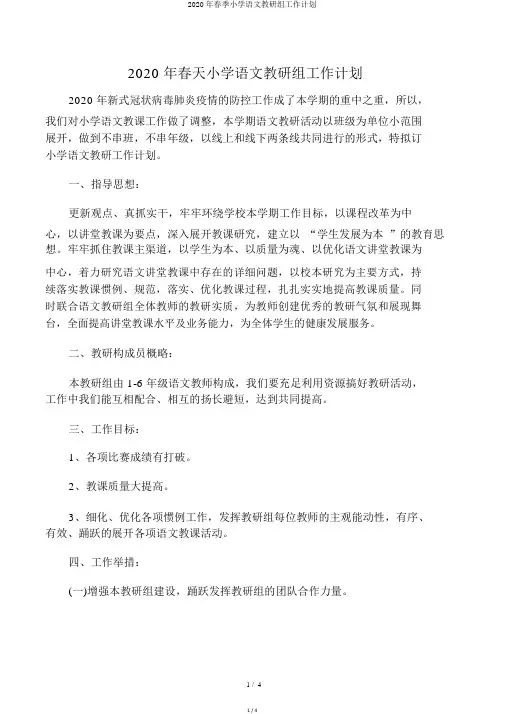 2020 年春季小学语文教研组工作计划

2020 年春天小学语文教研组工作计划

2020 年新式冠状病毒肺炎疫情的防控工作成了本学期的重中之重，所以，我们对小学语文教课工作做了调整，本学期语文教研活动以班级为单位小范围展开，做到不串班，不串年级，以线上和线下两条线共同进行的形式，特拟订小学语文教研工作计划。

一、指导思想：

更新观点、真抓实干，牢牢环绕学校本学期工作目标，以课程改革为中心，以讲堂教课为要点，深入展开教课研究，建立以 “学生发展为本 ”的教育思想。牢牢抓住教课主渠道，以学生为本、以质量为魂、以优化语文讲堂教课为中心，着力研究语文讲堂教课中存在的详细问题，以校本研究为主要方式，持续落实教课惯例、规范，落实、优化教课过程，扎扎实实地提高教课质量。同时联合语文教研组全体教师的教研实质，为教师创建优秀的教研气氛和展现舞台，全面提高讲堂教课水平及业务能力，为全体学生的健康发展服务。

二、教研构成员概略：

本教研组由 1-6 年级语文教师构成，我们要充足利用资源搞好教研活动，工作中我们能互相配合、相互的扬长避短，达到共同提高。

三、工作目标：

1、各项比赛成绩有打破。

2、教课质量大提高。

3、细化、优化各项惯例工作，发挥教研组每位教师的主观能动性，有序、有效、踊跃的展开各项语文教课活动。

四、工作举措：

(一)增强本教研组建设，踊跃发挥教研组的团队合作力量。

1 / 4

1 / 4